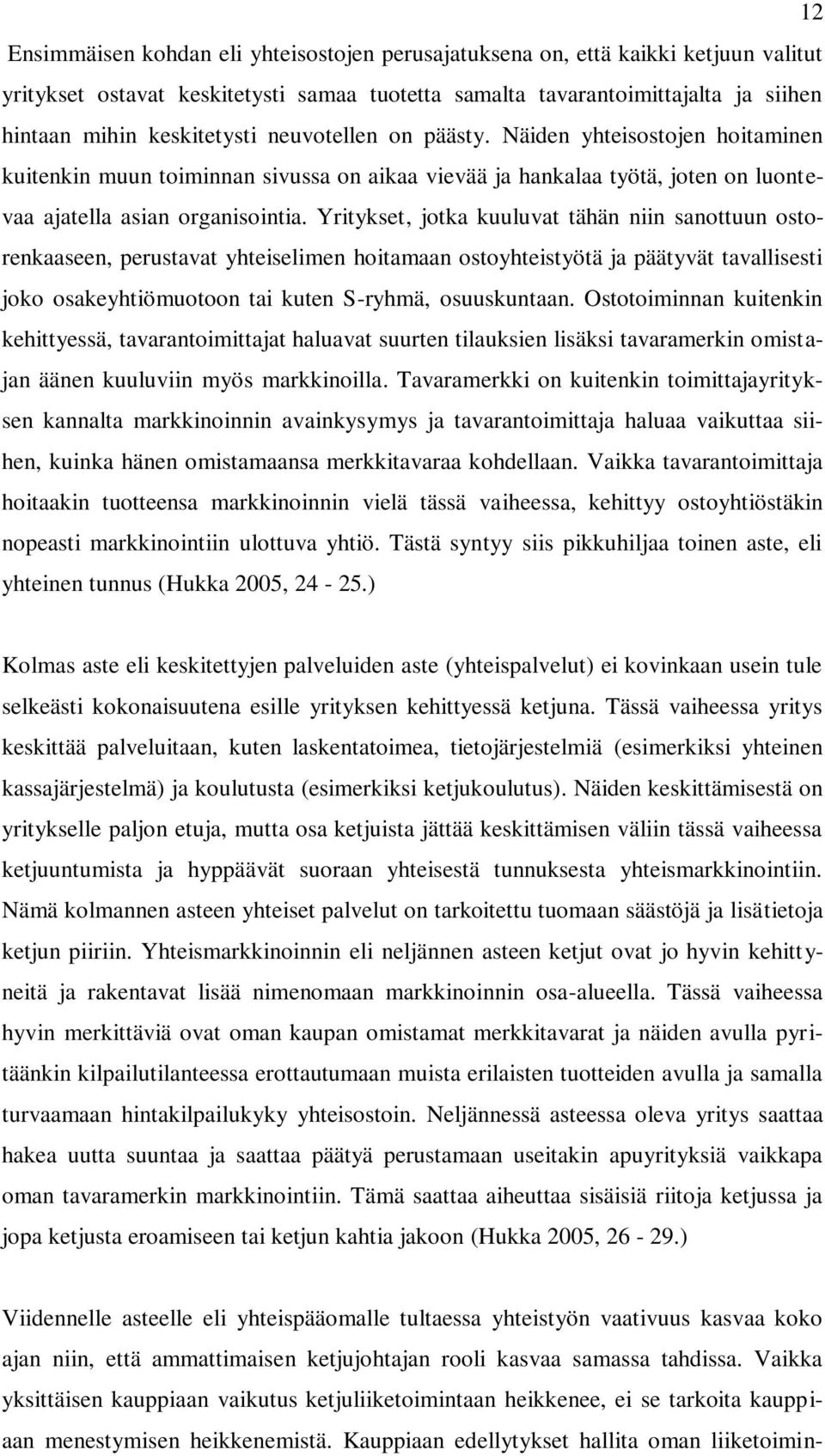 12

Ensimmäisen kohdan eli yhteisostojen perusajatuksena on, että kaikki ketjuun valitut yritykset ostavat keskitetysti samaa tuotetta samalta tavarantoimittajalta ja siihen hintaan mihin keskitetysti neuvotellen on päästy. Näiden yhteisostojen hoitaminen kuitenkin muun toiminnan sivussa on aikaa vievää ja hankalaa työtä, joten on luontevaa ajatella asian organisointia. Yritykset, jotka kuuluvat tähän niin sanottuun ostorenkaaseen, perustavat yhteiselimen hoitamaan ostoyhteistyötä ja päätyvät tavallisesti joko osakeyhtiömuotoon tai kuten S-ryhmä, osuuskuntaan. Ostotoiminnan kuitenkin kehittyessä, tavarantoimittajat haluavat suurten tilauksien lisäksi tavaramerkin omistajan äänen kuuluviin myös markkinoilla. Tavaramerkki on kuitenkin toimittajayrityksen kannalta markkinoinnin avainkysymys ja tavarantoimittaja haluaa vaikuttaa siihen, kuinka hänen omistamaansa merkkitavaraa kohdellaan. Vaikka tavarantoimittaja hoitaakin tuotteensa markkinoinnin vielä tässä vaiheessa, kehittyy ostoyhtiöstäkin nopeasti markkinointiin ulottuva yhtiö. Tästä syntyy siis pikkuhiljaa toinen aste, eli yhteinen tunnus (Hukka 2005, 24 - 25.)

Kolmas aste eli keskitettyjen palveluiden aste (yhteispalvelut) ei kovinkaan usein tule selkeästi kokonaisuutena esille yrityksen kehittyessä ketjuna. Tässä vaiheessa yritys keskittää palveluitaan, kuten laskentatoimea, tietojärjestelmiä (esimerkiksi yhteinen kassajärjestelmä) ja koulutusta (esimerkiksi ketjukoulutus). Näiden keskittämisestä on yritykselle paljon etuja, mutta osa ketjuista jättää keskittämisen väliin tässä vaiheessa ketjuuntumista ja hyppäävät suoraan yhteisestä tunnuksesta yhteismarkkinointiin. Nämä kolmannen asteen yhteiset palvelut on tarkoitettu tuomaan säästöjä ja lisätietoja ketjun piiriin. Yhteismarkkinoinnin eli neljännen asteen ketjut ovat jo hyvin kehittyneitä ja rakentavat lisää nimenomaan markkinoinnin osa-alueella. Tässä vaiheessa hyvin merkittäviä ovat oman kaupan omistamat merkkitavarat ja näiden avulla pyritäänkin kilpailutilanteessa erottautumaan muista erilaisten tuotteiden avulla ja samalla turvaamaan hintakilpailukyky yhteisostoin. Neljännessä asteessa oleva yritys saattaa hakea uutta suuntaa ja saattaa päätyä perustamaan useitakin apuyrityksiä vaikkapa oman tavaramerkin markkinointiin. Tämä saattaa aiheuttaa sisäisiä riitoja ketjussa ja jopa ketjusta eroamiseen tai ketjun kahtia jakoon (Hukka 2005, 26 - 29.)

Viidennelle asteelle eli yhteispääomalle tultaessa yhteistyön vaativuus kasvaa koko ajan niin, että ammattimaisen ketjujohtajan rooli kasvaa samassa tahdissa. Vaikka yksittäisen kauppiaan vaikutus ketjuliiketoimintaan heikkenee, ei se tarkoita kauppiaan menestymisen heikkenemistä. Kauppiaan edellytykset hallita oman liiketoimin-